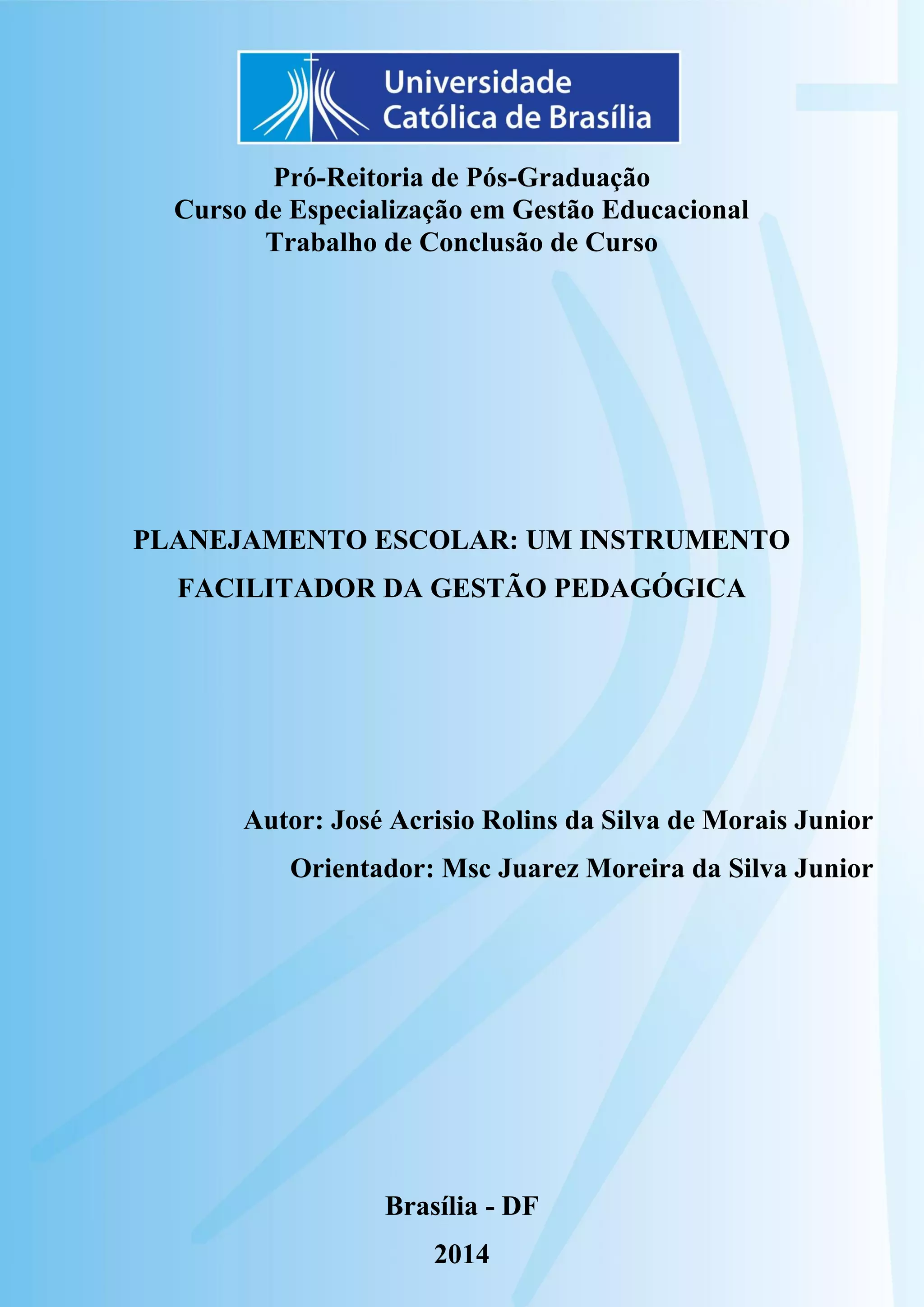 Universidade Católica de Brasília

Pró-Reitoria de Pós-Graduação
Curso de Especialização em Gestão Educacional
Trabalho de Conclusão de Curso

PLANEJAMENTO ESCOLAR: UM INSTRUMENTO FACILITADOR DA GESTÃO PEDAGÓGICA

Autor: José Acrisio Rolins da Silva de Morais Junior
Orientador: Msc Juarez Moreira da Silva Junior

Brasília - DF
2014